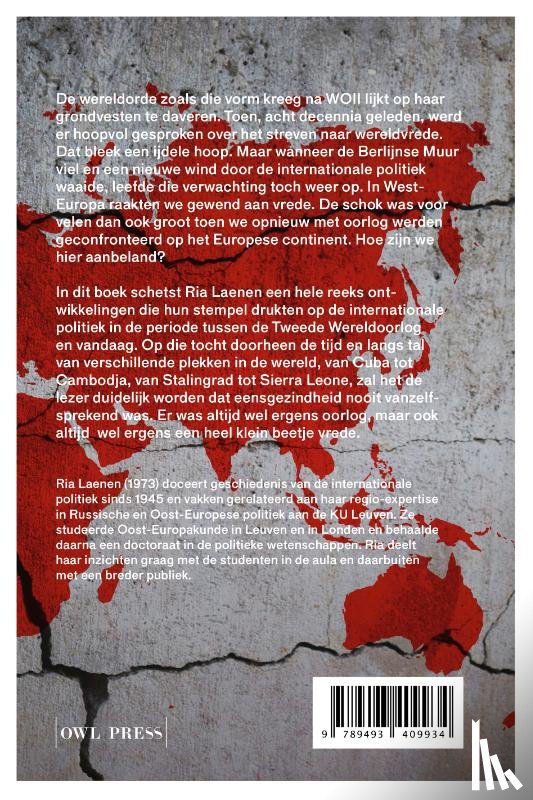 De wereldorde zoals die vorm kreeg na WOII lijkt op haar grondvesten te daveren. Toen, acht decennia geleden, werd er hoopvol gesproken over het streven naar wereldvrede. Dat bleek een ijdele hoop. Maar wanneer de Berlijnse Muur viel en een nieuwe wind door de internationale politiek waaide, leefde die verwachting toch weer op. In West-Europa raakten we gewend aan vrede. De schok was voor velen dan ook groot toen we opnieuw met oorlog werden geconfronteerd op het Europese continent. Hoe zijn we hier aanbeland?

In dit boek schetst Ria Laenen een hele reeks ontwikkelingen die hun stempel drukten op de internationale politiek in de periode tussen de Tweede Wereldoorlog en vandaag. Op die tocht doorheen de tijd en langs tal van verschillende plekken in de wereld, van Cuba tot Cambodja, van Stalingrad tot Sierra Leone, zal het de lezer duidelijk worden dat eensgezindheid nooit vanzelfsprekend was. Er was altijd wel ergens oorlog, maar ook altijd wel ergens een heel klein beetje vrede.

Ria Laenen (1973) doceert geschiedenis van de internationale politiek sinds 1945 en vakken gerelateerd aan haar regio-expertise in Russische en Oost-Europese politiek aan de KU Leuven. Ze studeerde Oost-Europakunde in Leuven en in Londen en behaalde daarna een doctoraat in de politieke wetenschappen. Ria deelt haar inzichten graag met de studenten in de aula en daarbuiten met een breder publiek.

OWL PRESS

9 789493 409934